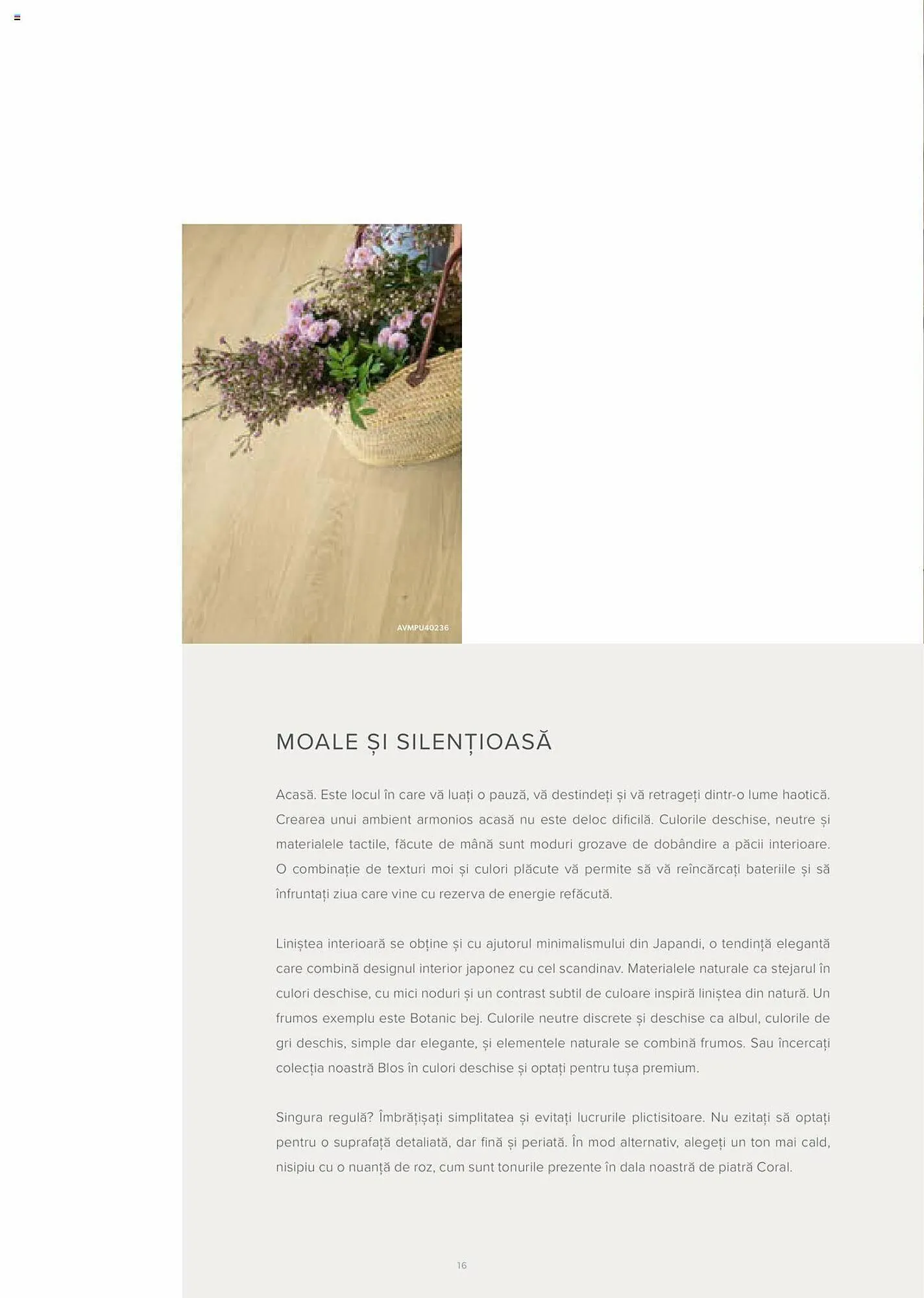 AVMPU40236

MOALE ȘI SILENȚIOASĂ

Acasă. Este locul în care vă luați o pauză, vă destindeți și vă retrageți dintr-o lume haotică. Crearea unui ambient armonios acasă nu este deloc dificilă. Culorile deschise, neutre și materialele tactile, făcute de mână sunt moduri grozave de dobândire a păcii interioare. O combinație de texturi moi și culori plăcute vă permite să vă reîncărcați bateriile și să înfruntați ziua care vine cu rezerva de energie refăcută.

Liniștea interioară se obține și cu ajutorul minimalismului din Japandi, o tendință elegantă care combină designul interior japonez cu cel scandinav. Materialele naturale ca stejarul în culori deschise, cu mici noduri și un contrast subtil de culoare inspiră liniștea din natură. Un frumos exemplu este Botanic bej. Culorile neutre discrete și deschise ca albul, culorile de gri deschis, simple dar elegante, și elementele naturale se combină frumos. Sau încercați colecția noastră Blos în culori deschise și optați pentru tușa premium.

Singura regulă? Îmbrățișați simplitatea și evitați lucrurile plictisitoare. Nu ezitați să optați pentru o suprafață detaliată, dar fină și periată. În mod alternativ, alegeți un ton mai cald, nisipiu cu o nuanță de roz, cum sunt tonurile prezente în dala noastră de piatră Coral.

16